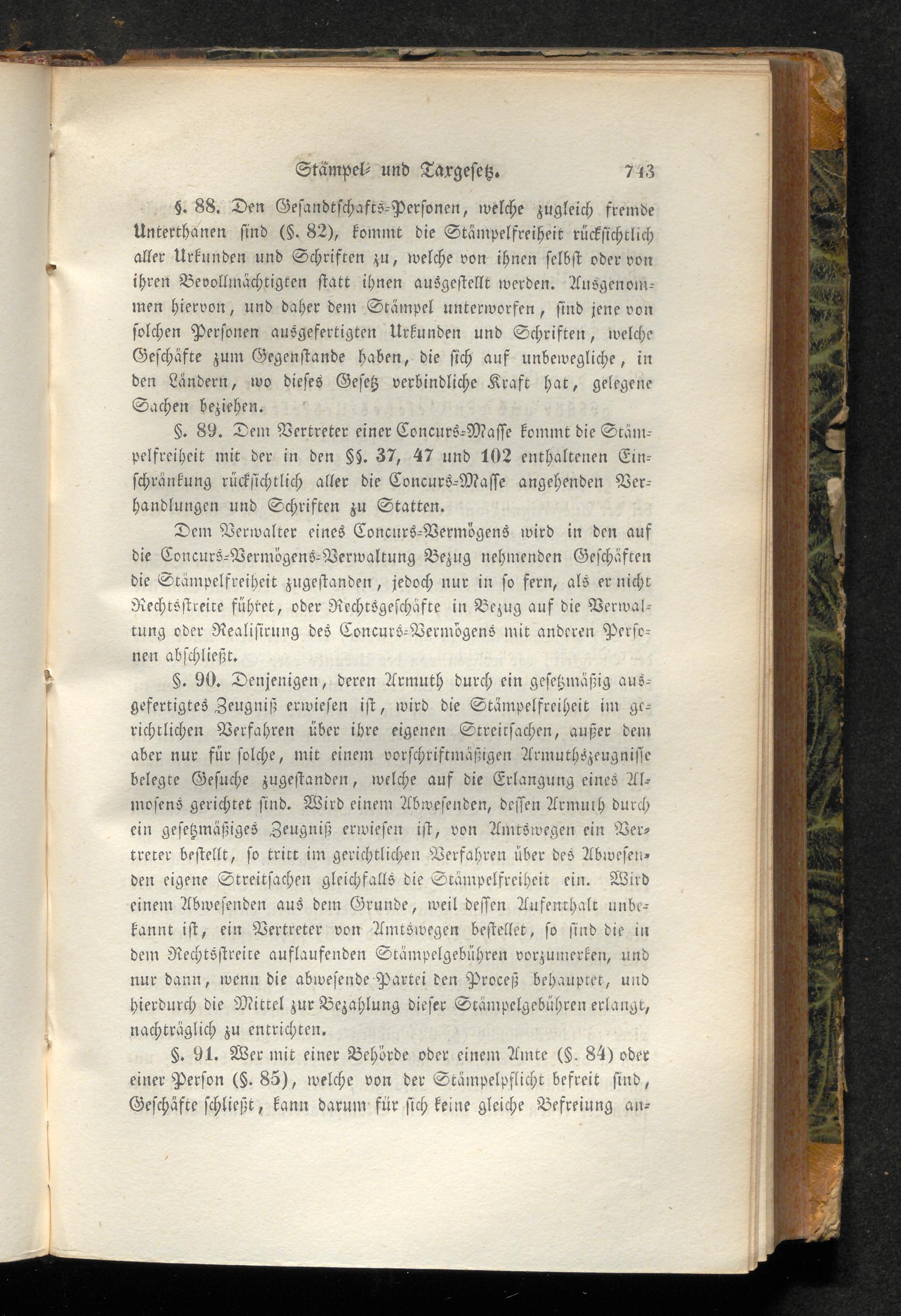 Stämpel- und Taxgesetz. 743

§. 88. Den Gesandtschafts-Personen, welche zugleich fremde Unterthanen sind (§. 82), kommt die Stämpelfreiheit rücksichtlich aller Urkunden und Schriften zu, welche von ihnen selbst oder von ihren Bevollmächtigten statt ihnen ausgestellt werden. Ausgenommen hiervon, und daher dem Stämpel unterworfen, sind jene von solchen Personen ausgefertigten Urkunden und Schriften, welche Geschäfte zum Gegenstande haben, die sich auf unbewegliche, in den Ländern, wo dieses Gesetz verbindliche Kraft hat, gelegene Sachen beziehen.

§. 89. Dem Vertreter einer Concurs-Masse kommt die Stämpelfreiheit mit der in den §§. 37, 47 und 102 enthaltenen Einschränkung rücksichtlich aller die Concurs-Masse angehenden Verhandlungen und Schriften zu Statten.

Dem Verwalter eines Concurs-Vermögens wird in den auf die Concurs-Vermögens-Verwaltung Bezug nehmenden Geschäften die Stämpelfreiheit zugestanden, jedoch nur in so fern, als er nicht Rechtsstreite führet, oder Rechtsgeschäfte in Bezug auf die Verwaltung oder Realisirung des Concurs-Vermögens mit anderen Personen abschließt.

§. 90. Denjenigen, deren Armuth durch ein gesetzmäßig ausgefertigtes Zeugniß erwiesen ist, wird die Stämpelfreiheit im gerichtlichen Verfahren über ihre eigenen Streitsachen, außer dem aber nur für solche, mit einem vorschriftmäßigen Armuthszeugnisse belegte Gesuche zugestanden, welche auf die Erlangung eines Almosens gerichtet sind. Wird einem Abwesenden, dessen Armuth durch ein gesetzmäßiges Zeugniß erwiesen ist, von Amtswegen ein Vertreter bestellt, so tritt im gerichtlichen Verfahren über des Abwesenden eigene Streitsachen gleichfalls die Stämpelfreiheit ein. Wird einem Abwesenden aus dem Grunde, weil dessen Aufenthalt unbekannt ist, ein Vertreter von Amtswegen bestellet, so sind die in dem Rechtsstreite auflaufenden Stämpelgebühren vorzumerken, und nur dann, wenn die abwesende Partei den Proceß behauptet, und hierdurch die Mittel zur Bezahlung dieser Stämpelgebühren erlangt, nachträglich zu entrichten.

§. 91. Wer mit einer Behörde oder einem Amte (§. 84) oder einer Person (§. 85), welche von der Stämpelpflicht befreit sind, Geschäfte schließt, kann darum für sich keine gleiche Befreiung an-